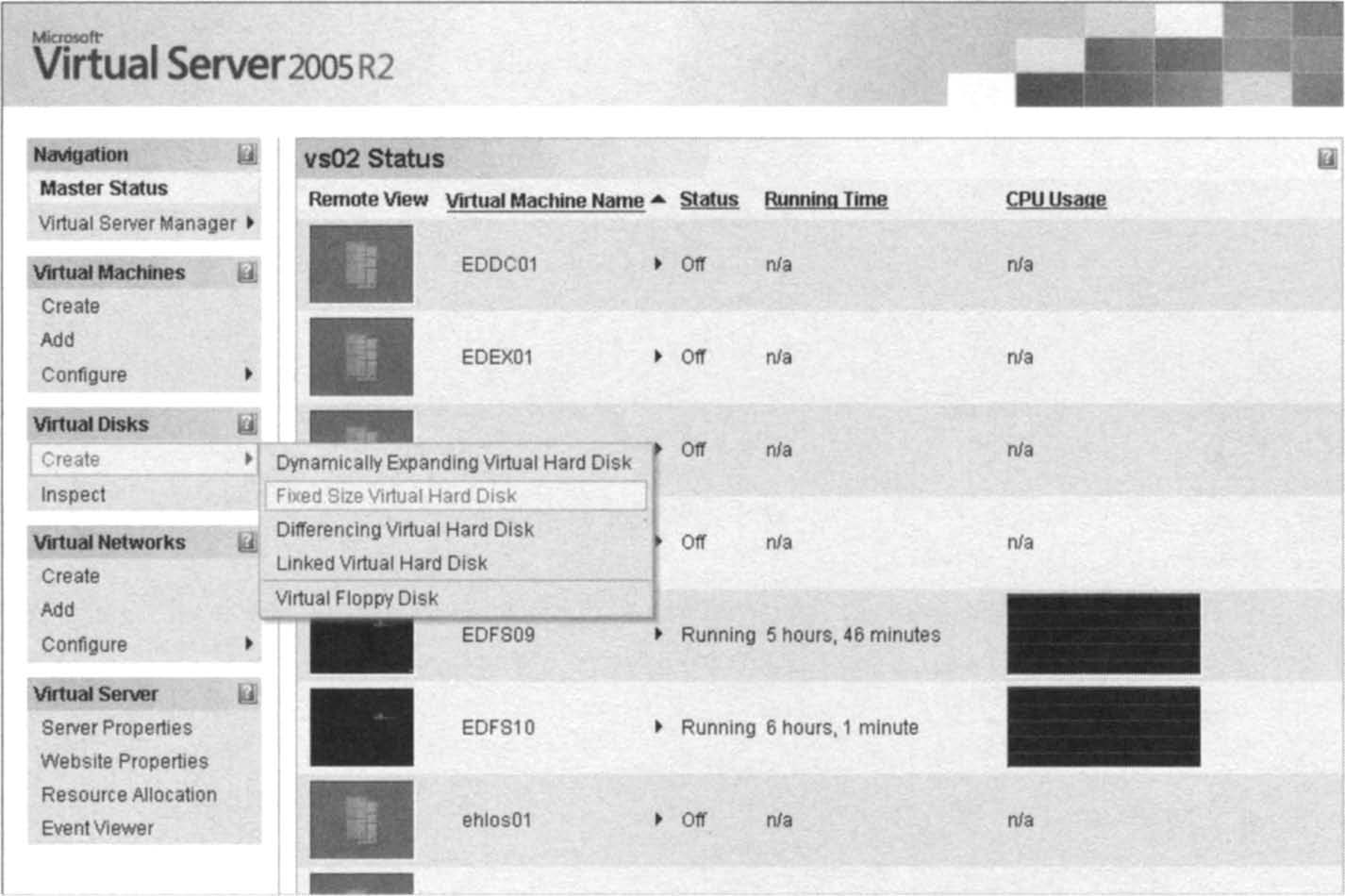 Microsoft
Virtual Server 2005 R2

Navigation
Master Status
Virtual Server Manager

Virtual Machines
Create
Add
Configure

Virtual Disks
Create
Inspect

Virtual Networks
Create
Add
Configure

Virtual Server
Server Properties
Website Properties
Resource Allocation
Event Viewer

Dynamically Expanding Virtual Hard Disk
Fixed Size Virtual Hard Disk
Differencing Virtual Hard Disk
Linked Virtual Hard Disk
Virtual Floppy Disk

vs02 Status

| Remote View | Virtual Machine Name | Status | Running Time | CPU Usage |
|---|---|---|---|---|
| | EDDC01 | Off | n/a | n/a |
| | EDEX01 | Off | n/a | n/a |
| | | Off | n/a | n/a |
| | | Off | n/a | n/a |
| | EDFS09 | Running | 5 hours, 46 minutes | |
| | EDFS10 | Running | 6 hours, 1 minute | |
| | ehlos01 | Off | n/a | n/a |